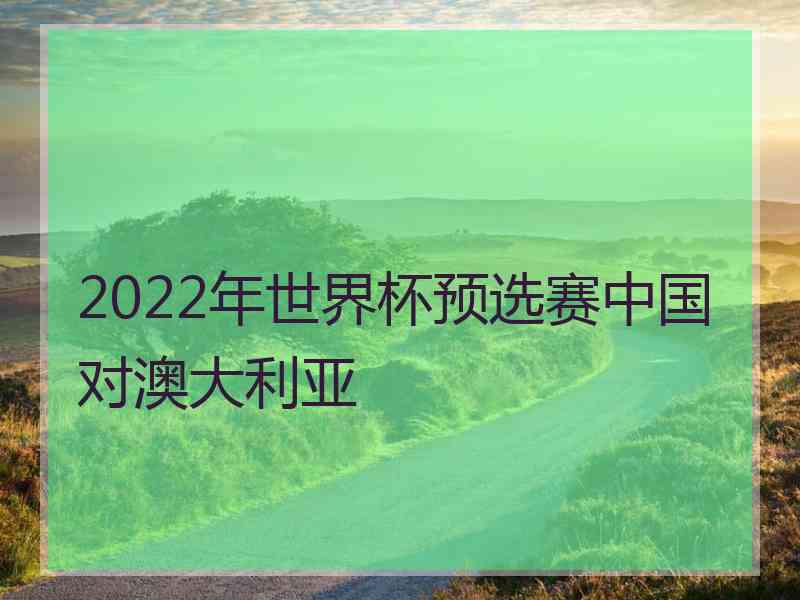 2022年世界杯预选赛中国对澳大利亚